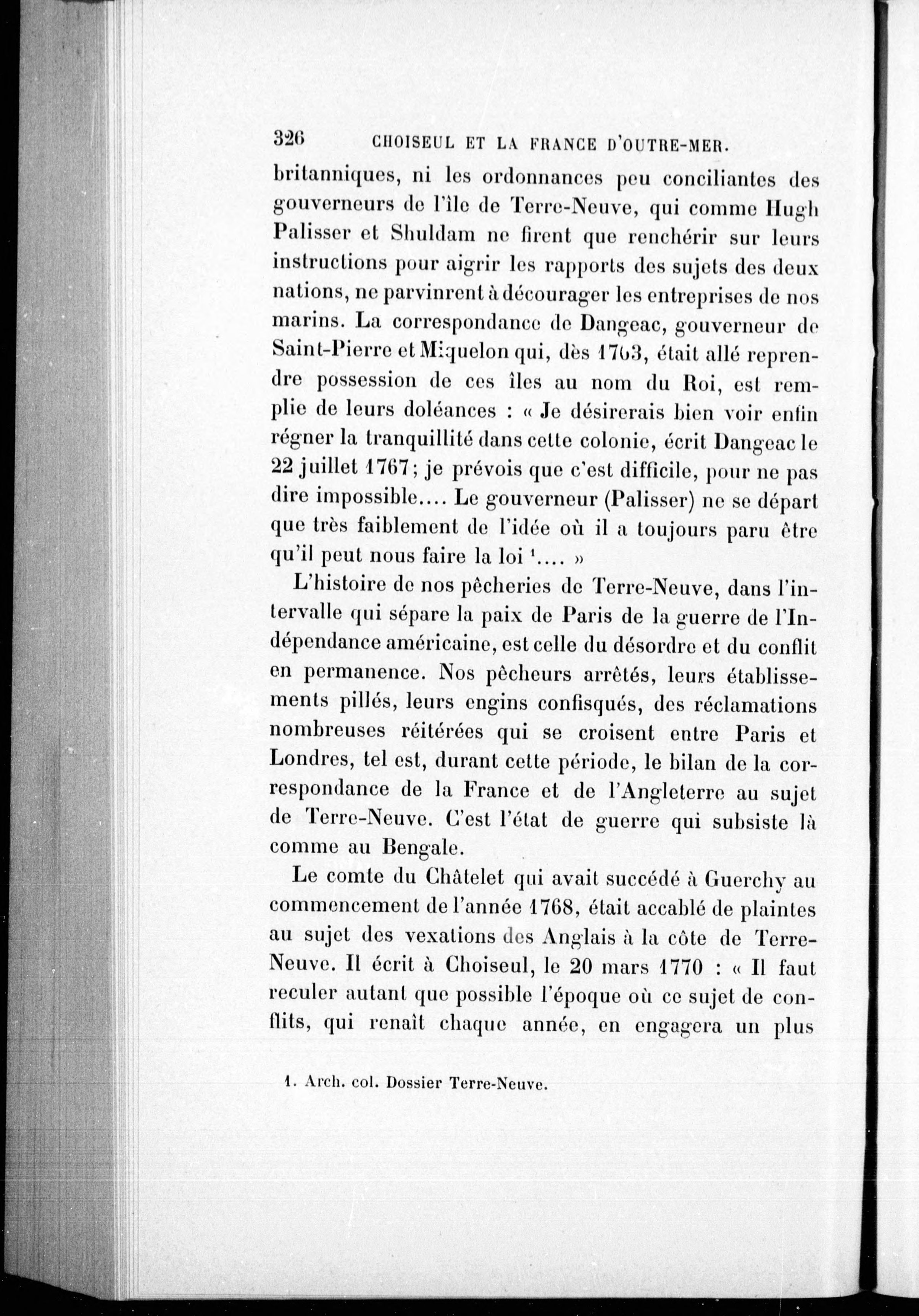 326 CHOISEUL ET LA FRANCE D'OUTRE-MER.

britanniques, ni les ordonnances peu conciliantes des gouverneurs de l'île de Terre-Neuve, qui comme Hugh Palisser et Shuldam ne firent que renchérir sur leurs instructions pour aigrir les rapports des sujets des deux nations, ne parvinrent à décourager les entreprises de nos marins. La correspondance de Dangeac, gouverneur de Saint-Pierre et Miquelon qui, dès 1763, était allé reprendre possession de ces îles au nom du Roi, est remplie de leurs doléances : « Je désirerais bien voir enfin régner la tranquillité dans cette colonie, écrit Dangeac le 22 juillet 1767; je prévois que c'est difficile, pour ne pas dire impossible.... Le gouverneur (Palisser) ne se départ que très faiblement de l'idée où il a toujours paru être qu'il peut nous faire la loi $^1$.... »

L'histoire de nos pêcheries de Terre-Neuve, dans l'intervalle qui sépare la paix de Paris de la guerre de l'Indépendance américaine, est celle du désordre et du conflit en permanence. Nos pêcheurs arrêtés, leurs établissements pillés, leurs engins confisqués, des réclamations nombreuses réitérées qui se croisent entre Paris et Londres, tel est, durant cette période, le bilan de la correspondance de la France et de l'Angleterre au sujet de Terre-Neuve. C'est l'état de guerre qui subsiste là comme au Bengale.

Le comte du Châtelet qui avait succédé à Guerchy au commencement de l'année 1768, était accablé de plaintes au sujet des vexations des Anglais à la côte de Terre-Neuve. Il écrit à Choiseul, le 20 mars 1770 : « Il faut reculer autant que possible l'époque où ce sujet de conflits, qui renaît chaque année, en engagera un plus

1. Arch. col. Dossier Terre-Neuve.